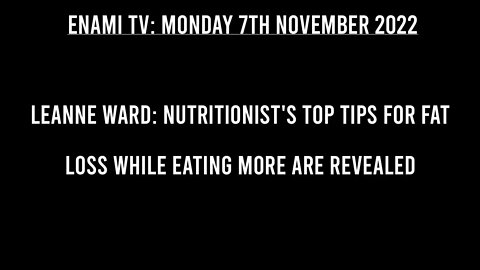 ENAMI TV: MONDAY 7TH NOVEMBER 2022

LEANNE WARD: NUTRITIONIST'S TOP TIPS FOR FAT LOSS WHILE EATING MORE ARE REVEALED